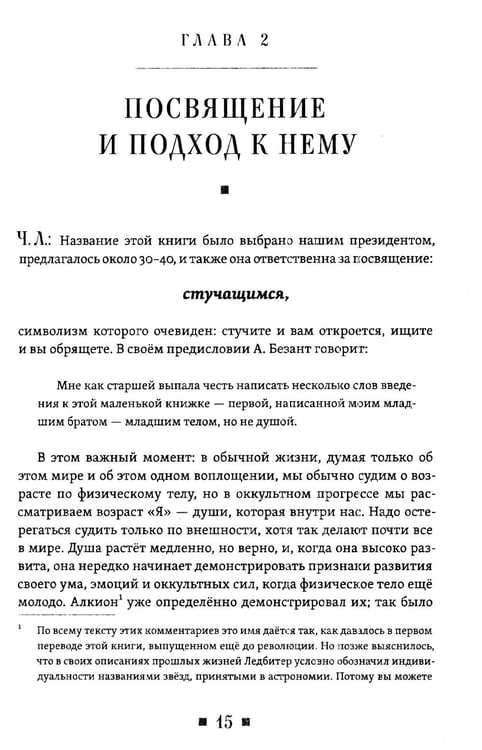 ГЛАВА 2

ПОСВЯЩЕНИЕ И ПОДХОД К НЕМУ

■

Ч. Л.: Название этой книги было выбрано нашим президентом, предлагалось около 30-40, и также она ответственна за посвящение:

стучащимся,

символизм которого очевиден: стучите и вам откроется, ищите и вы обрящете. В своём предисловии А. Безант говорит:

Мне как старшей выпала честь написать несколько слов введения к этой маленькой книжке — первой, написанной моим младшим братом — младшим телом, но не душой.

В этом важный момент: в обычной жизни, думая только об этом мире и об этом одном воплощении, мы обычно судим о возрасте по физическому телу, но в оккультном прогрессе мы рассматриваем возраст «Я» — души, которая внутри нас. Надо остерегаться судить только по внешности, хотя так делают почти все в мире. Душа растёт медленно, но верно, и, когда она высоко развита, она нередко начинает демонстрировать признаки развития своего ума, эмоций и оккультных сил, когда физическое тело ещё молодо. Алкион$^{1}$ уже определённо демонстрировал их; так было

$^{1}$ По всему тексту этих комментариев это имя даётся так, как давалось в первом переводе этой книги, выпущенном ещё до революции. Но позже выяснилось, что в своих описаниях прошлых жизней Ледбитер условно обозначил индивидуальности названиями звёзд, принятыми в астрономии. Потому вы можете

■ 15 ■